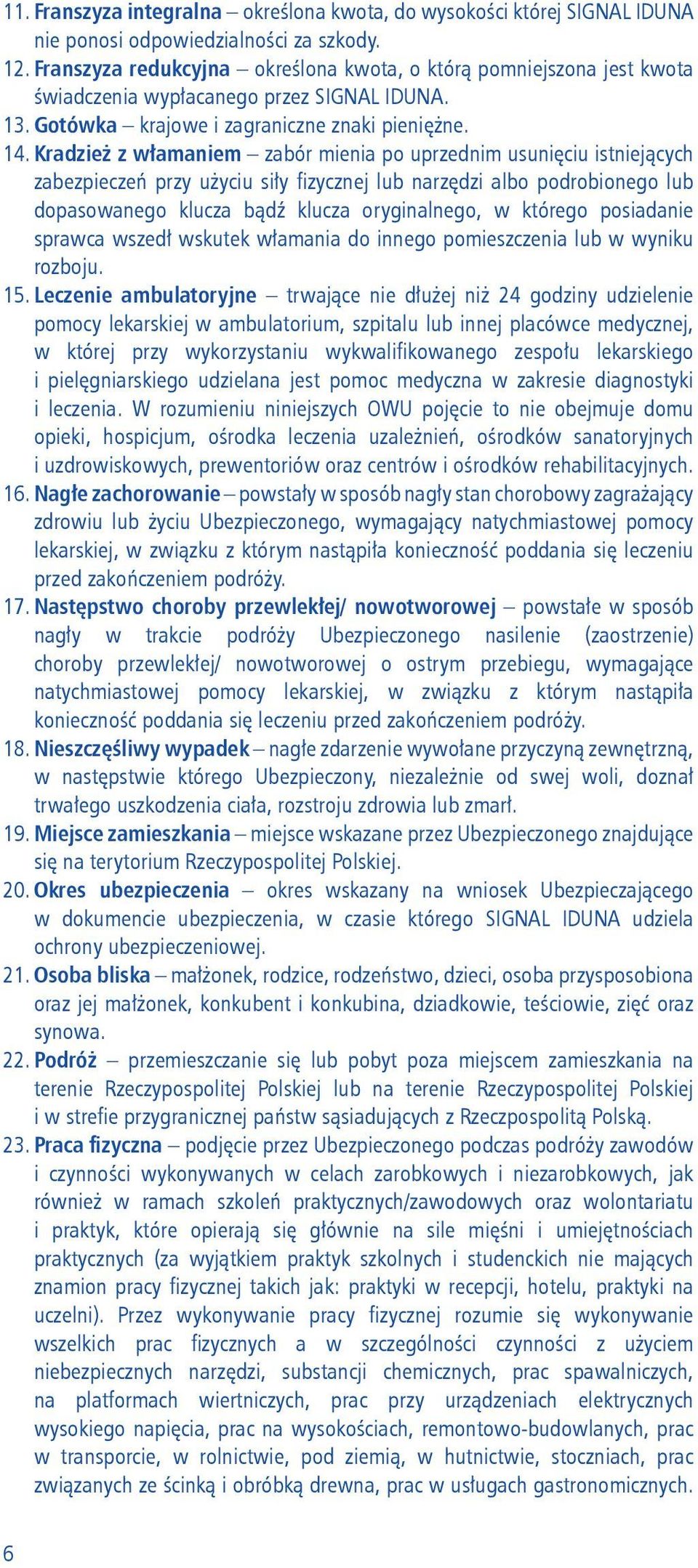 11. Franszyza integralna – określona kwota, do wysokości której SIGNAL IDUNA nie ponosi odpowiedzialności za szkody.
12. Franszyza redukcyjna – określona kwota, o którą pomniejszona jest kwota świadczenia wypłacanego przez SIGNAL IDUNA.
13. Gotówka – krajowe i zagraniczne znaki pieniężne.
14. Kradzież z włamaniem – zabór mienia po uprzednim usunięciu istniejących zabezpieczeń przy użyciu siły fizycznej lub narzędzi albo podrobionego lub dopasowanego klucza bądź klucza oryginalnego, w którego posiadanie sprawca wszedł wskutek włamania do innego pomieszczenia lub w wyniku rozboju.
15. Leczenie ambulatoryjne – trwające nie dłużej niż 24 godziny udzielenie pomocy lekarskiej w ambulatorium, szpitalu lub innej placówce medycznej, w której przy wykorzystaniu wykwalifikowanego zespołu lekarskiego i pielęgniarskiego udzielana jest pomoc medyczna w zakresie diagnostyki i leczenia. W rozumieniu niniejszych OWU pojęcie to nie obejmuje domu opieki, hospicjum, ośrodka leczenia uzależnień, ośrodków sanatoryjnych i uzdrowiskowych, prewentoriów oraz centrów i ośrodków rehabilitacyjnych.
16. Nagłe zachorowanie – powstały w sposób nagły stan chorobowy zagrażający zdrowiu lub życiu Ubezpieczonego, wymagający natychmiastowej pomocy lekarskiej, w związku z którym nastąpiła konieczność poddania się leczeniu przed zakończeniem podróży.
17. Następstwo choroby przewlekłej/ nowotworowej – powstałe w sposób nagły w trakcie podróży Ubezpieczonego nasilenie (zaostrzenie) choroby przewlekłej/ nowotworowej o ostrym przebiegu, wymagające natychmiastowej pomocy lekarskiej, w związku z którym nastąpiła konieczność poddania się leczeniu przed zakończeniem podróży.
18. Nieszczęśliwy wypadek – nagłe zdarzenie wywołane przyczyną zewnętrzną, w następstwie którego Ubezpieczony, niezależnie od swej woli, doznał trwałego uszkodzenia ciała, rozstroju zdrowia lub zmarł.
19. Miejsce zamieszkania – miejsce wskazane przez Ubezpieczonego znajdujące się na terytorium Rzeczypospolitej Polskiej.
20. Okres ubezpieczenia – okres wskazany na wniosek Ubezpieczającego w dokumencie ubezpieczenia, w czasie którego SIGNAL IDUNA udziela ochrony ubezpieczeniowej.
21. Osoba bliska – małżonek, rodzice, rodzeństwo, dzieci, osoba przysposobiona oraz jej małżonek, konkubent i konkubina, dziadkowie, teściowie, zięć oraz synowa.
22. Podróż – przemieszczanie się lub pobyt poza miejscem zamieszkania na terenie Rzeczypospolitej Polskiej lub na terenie Rzeczypospolitej Polskiej i w strefie przygranicznej państw sąsiadujących z Rzeczpospolitą Polską.
23. Praca fizyczna – podjęcie przez Ubezpieczonego podczas podróży zawodów i czynności wykonywanych w celach zarobkowych i niezarobkowych, jak również w ramach szkoleń praktycznych/zawodowych oraz wolontariatu i praktyk, które opierają się głównie na sile mięśni i umiejętnościach praktycznych (za wyjątkiem praktyk szkolnych i studenckich nie mających znamion pracy fizycznej takich jak: praktyki w recepcji, hotelu, praktyki na uczelni). Przez wykonywanie pracy fizycznej rozumie się wykonywanie wszelkich prac fizycznych a w szczególności czynności z użyciem niebezpiecznych narzędzi, substancji chemicznych, prac spawalniczych, na platformach wiertniczych, prac przy urządzeniach elektrycznych wysokiego napięcia, prac na wysokościach, remontowo-budowlanych, prac w transporcie, w rolnictwie, pod ziemią, w hutnictwie, stoczniach, prac związanych ze ścinką i obróbką drewna, prac w usługach gastronomicznych.

6